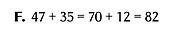 F. $47 + 35 = 70 + 12 = 82$